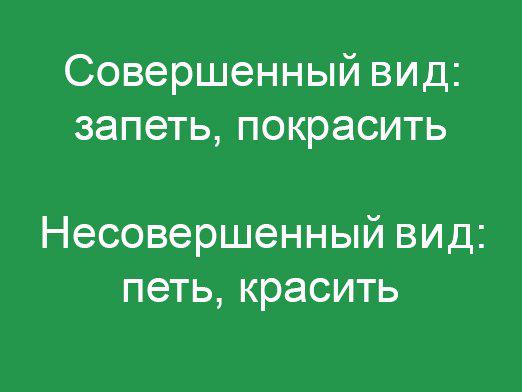 Совершенный вид: запеть, покрасить

Несовершенный вид: петь, красить